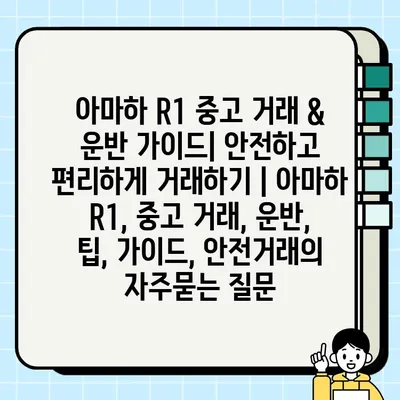 아마하 R1 중고 거래 & 운반 가이드| 안전하고 편리하게 거래하기 | 아마하 R1, 중고 거래, 운반, 팁, 가이드, 안전거래의 자주묻는 질문